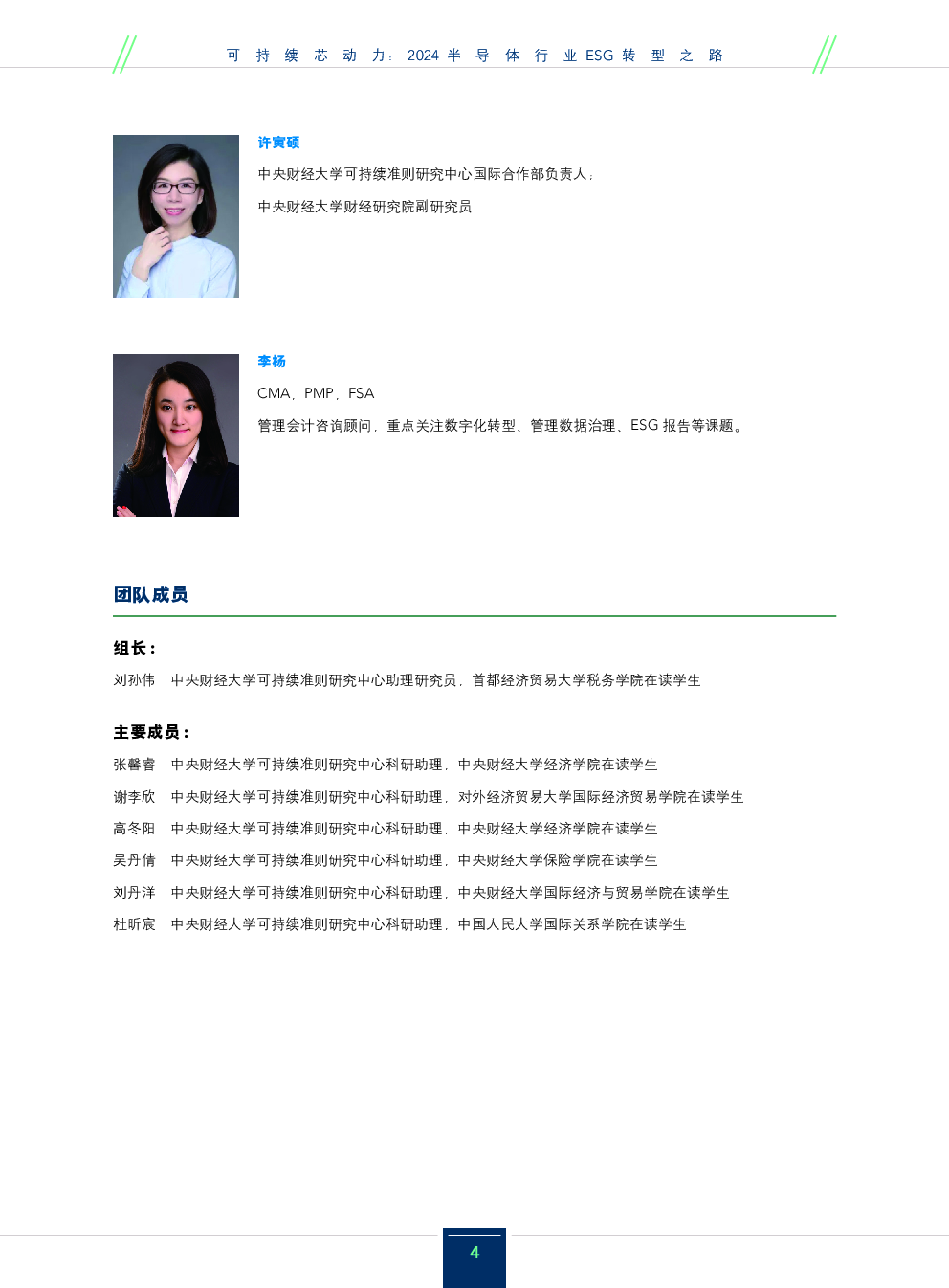 可持续芯动力：2024 半导体行业 ESG 转型之路

许寅硕

中央财经大学可持续准则研究中心国际合作部负责人；

中央财经大学财经研究院副研究员

李杨

CMA、PMP、FSA

管理会计咨询顾问，重点关注数字化转型、管理数据治理、ESG 报告等课题。

团队成员

组长：

刘孙伟　中央财经大学可持续准则研究中心助理研究员，首都经济贸易大学税务学院在读学生

主要成员：

张馨睿　中央财经大学可持续准则研究中心科研助理，中央财经大学经济学院在读学生

谢李欣　中央财经大学可持续准则研究中心科研助理，对外经济贸易大学国际经济贸易学院在读学生

高冬阳　中央财经大学可持续准则研究中心科研助理，中央财经大学经济学院在读学生

吴丹倩　中央财经大学可持续准则研究中心科研助理，中央财经大学保险学院在读学生

刘丹洋　中央财经大学可持续准则研究中心科研助理，中央财经大学国际经济与贸易学院在读学生

杜昕宸　中央财经大学可持续准则研究中心科研助理，中国人民大学国际关系学院在读学生

4